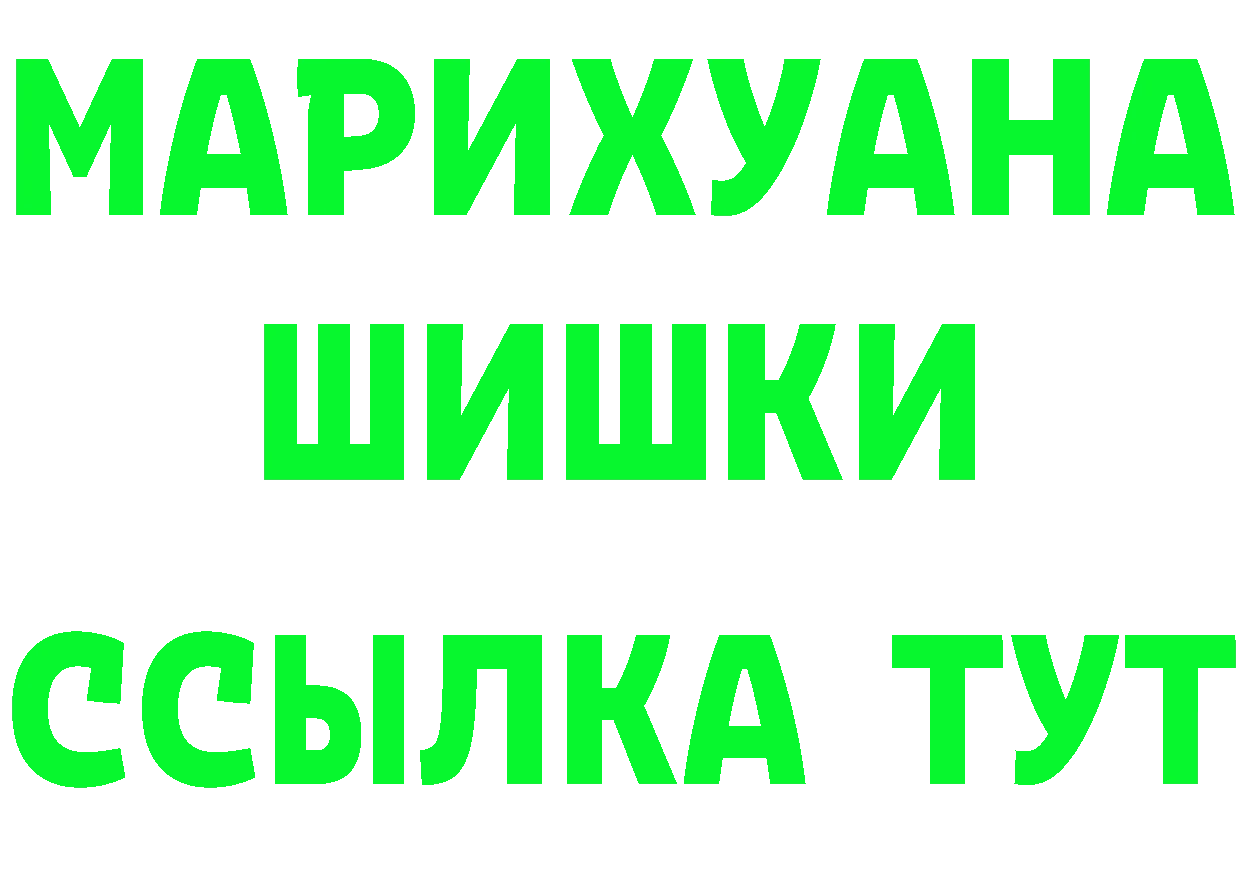 МАРИХУАНА
ШИШКИ
ССЫЛКА ТУТ